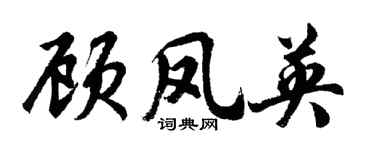 顾凤英
词典网